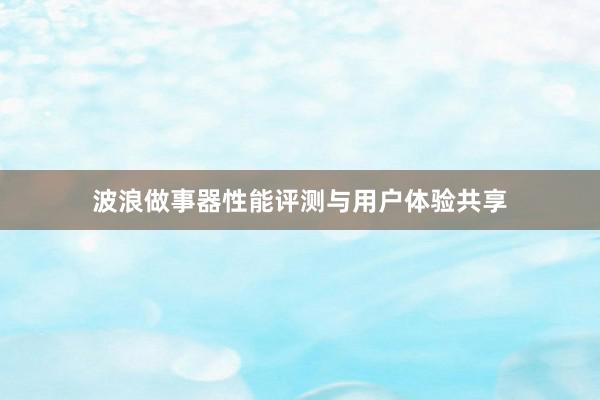 波浪做事器性能评测与用户体验共享